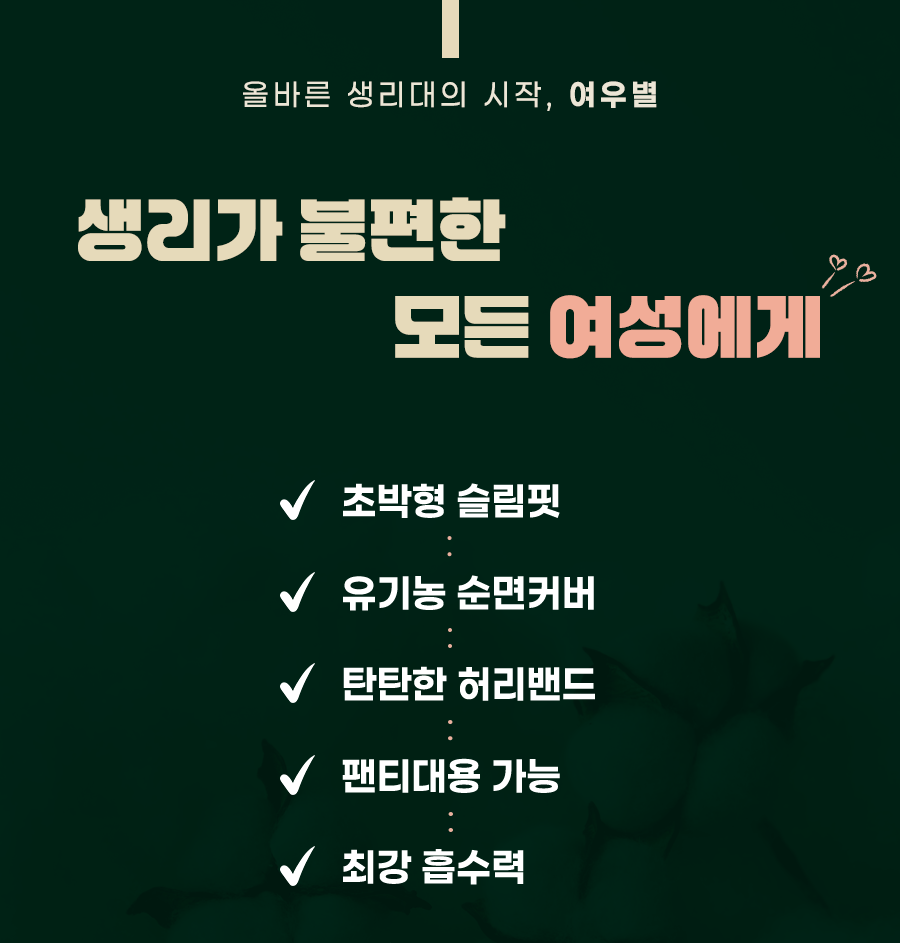 올바른 생리대의 시작, 여우별

생리가 불편한
모든 여성에게

✓ 초박형 슬림핏

✓ 유기농 순면커버

✓ 탄탄한 허리밴드

✓ 팬티대용 가능

✓ 최강 흡수력